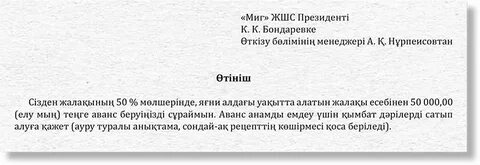 «Миг» ЖШС Президенті
К. К. Бондаревке
Өткізу бөлімінің менеджері А. Қ. Нұрпеисовтан

Өтініш

Сізден жалақының 50 % мөлшерінде, яғни алдағы уақытта алатын жалақы есебінен 50 000,00 (елу мың) теңге аванс беруіңізді сұраймын. Аванс анамды емдеу үшін қымбат дәрілерді сатып алуға қажет (ауру туралы анықтама, сондай-ақ рецепттің көшірмесі қоса беріледі).